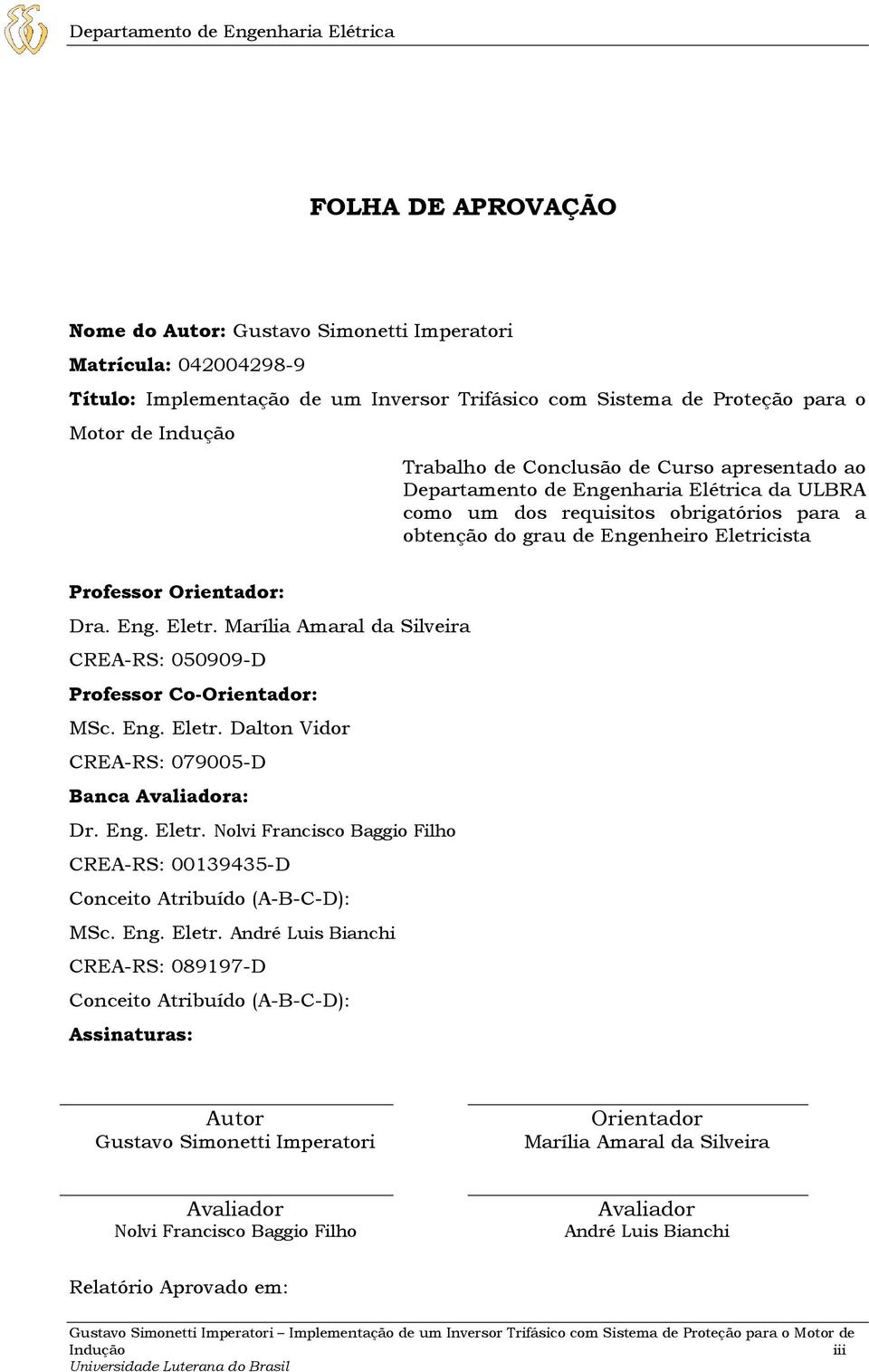 Departamento de Engenharia Elétrica

FOLHA DE APROVAÇÃO

Nome do Autor: Gustavo Simonetti Imperatori

Matrícula: 042004298-9

Título: Implementação de um Inversor Trifásico com Sistema de Proteção para o Motor de Indução

Trabalho de Conclusão de Curso apresentado ao Departamento de Engenharia Elétrica da ULBRA como um dos requisitos obrigatórios para a obtenção do grau de Engenheiro Eletricista

Professor Orientador:

Dra. Eng. Eletr. Marília Amaral da Silveira

CREA-RS: 050909-D

Professor Co-Orientador:

MSc. Eng. Eletr. Dalton Vidor

CREA-RS: 079005-D

Banca Avaliadora:

Dr. Eng. Eletr. Nolvi Francisco Baggio Filho

CREA-RS: 00139435-D

Conceito Atribuído (A-B-C-D):

MSc. Eng. Eletr. André Luis Bianchi

CREA-RS: 089197-D

Conceito Atribuído (A-B-C-D):

Assinaturas:

Autor
Gustavo Simonetti Imperatori

Orientador
Marília Amaral da Silveira

Avaliador
Nolvi Francisco Baggio Filho

Avaliador
André Luis Bianchi

Relatório Aprovado em:

Gustavo Simonetti Imperatori – Implementação de um Inversor Trifásico com Sistema de Proteção para o Motor de Indução iii
Universidade Luterana do Brasil